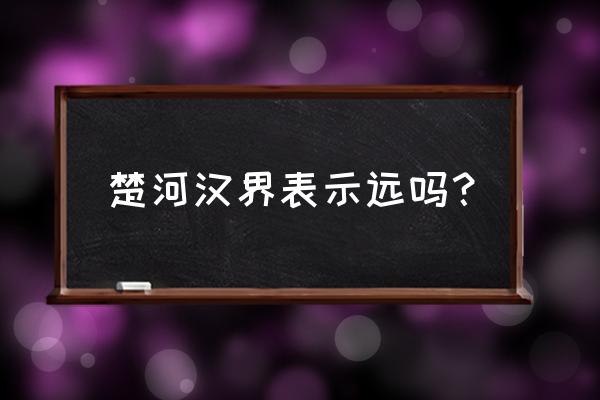 楚河汉界表示远吗?